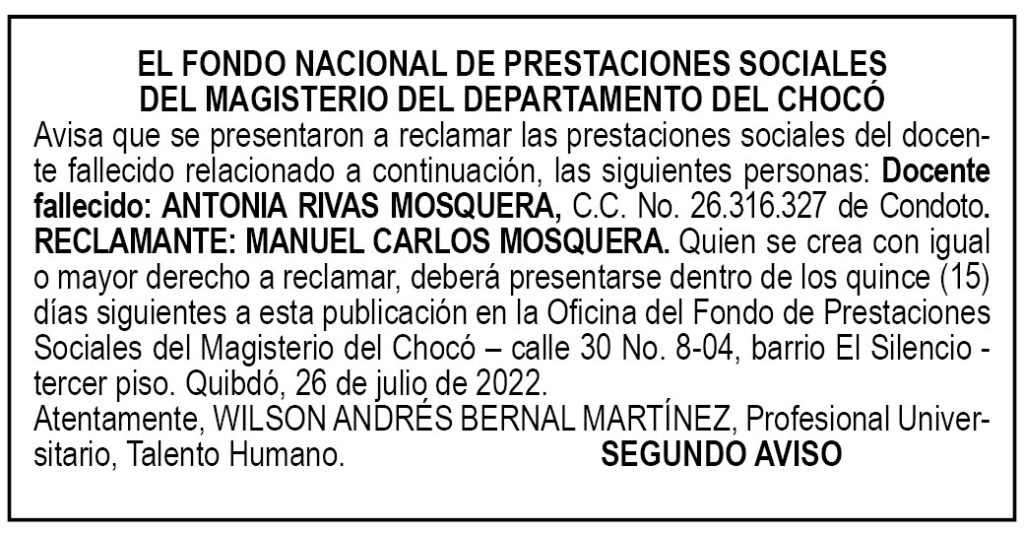 EL FONDO NACIONAL DE PRESTACIONES SOCIALES
DEL MAGISTERIO DEL DEPARTAMENTO DEL CHOCÓ

Avisa que se presentaron a reclamar las prestaciones sociales del docente fallecido relacionado a continuación, las siguientes personas: Docente fallecido: ANTONIA RIVAS MOSQUERA, C.C. No. 26.316.327 de Condoto. RECLAMANTE: MANUEL CARLOS MOSQUERA. Quien se crea con igual o mayor derecho a reclamar, deberá presentarse dentro de los quince (15) días siguientes a esta publicación en la Oficina del Fondo de Prestaciones Sociales del Magisterio del Chocó – calle 30 No. 8-04, barrio El Silencio - tercer piso. Quibdó, 26 de julio de 2022.

Atentamente, WILSON ANDRÉS BERNAL MARTÍNEZ, Profesional Universitario, Talento Humano. SEGUNDO AVISO